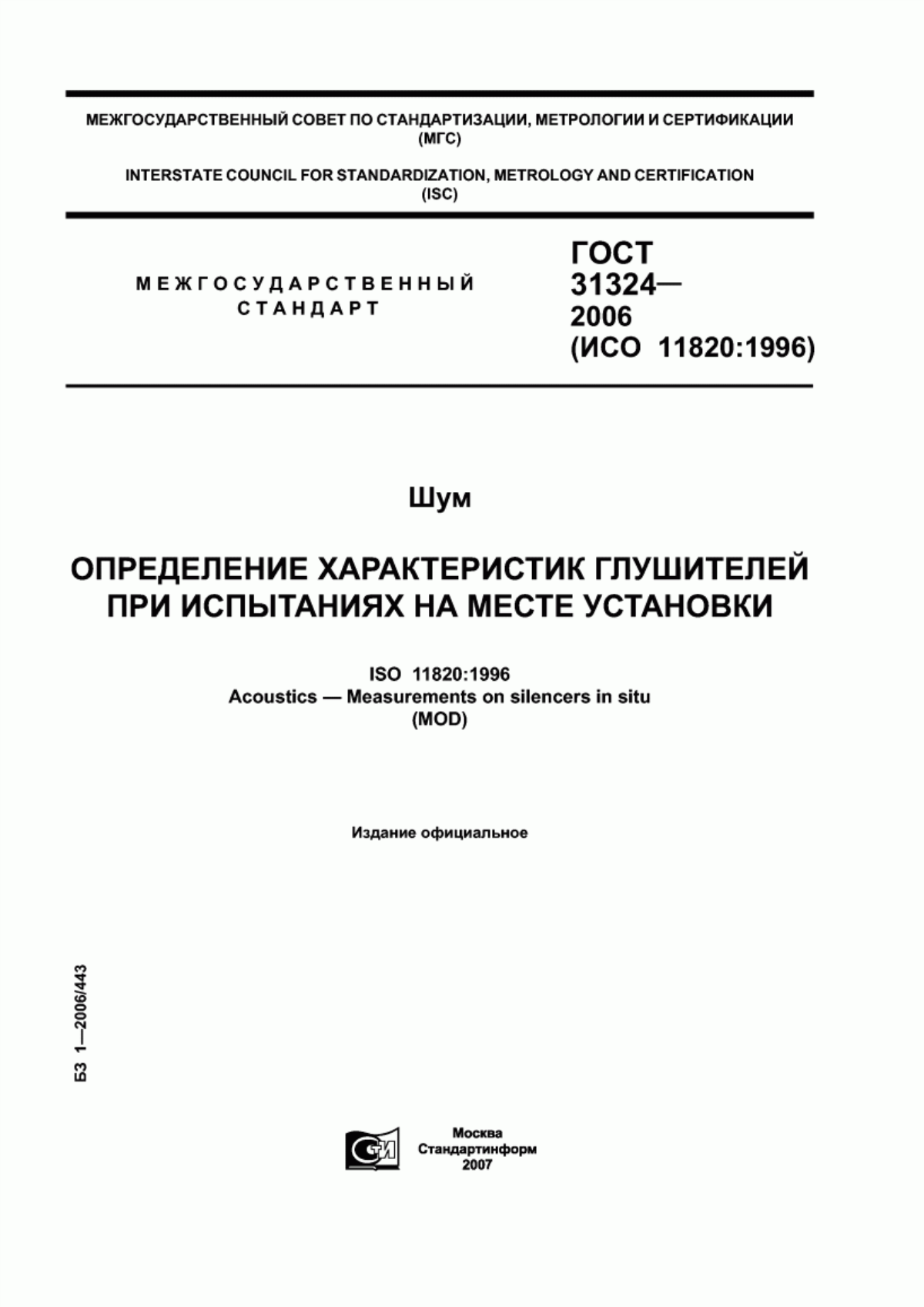 МЕЖГОСУДАРСТВЕННЫЙ СОВЕТ ПО СТАНДАРТИЗАЦИИ, МЕТРОЛОГИИ И СЕРТИФИКАЦИИ (МГС)

INTERSTATE COUNCIL FOR STANDARDIZATION, METROLOGY AND CERTIFICATION (ISC)

МЕЖГОСУДАРСТВЕННЫЙ СТАНДАРТ

ГОСТ 31324— 2006 (ИСО 11820:1996)

Шум

ОПРЕДЕЛЕНИЕ ХАРАКТЕРИСТИК ГЛУШИТЕЛЕЙ ПРИ ИСПЫТАНИЯХ НА МЕСТЕ УСТАНОВКИ

ISO 11820:1996
Acoustics — Measurements on silencers in situ
(MOD)

Издание официальное

БЗ 1—2006/443

СТИ

Москва
Стандартинформ
2007